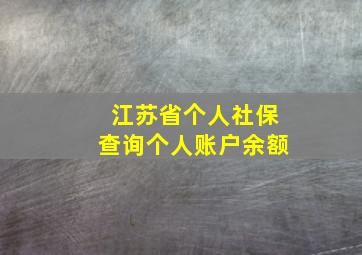 江苏省个人社保
查询个人账户余额